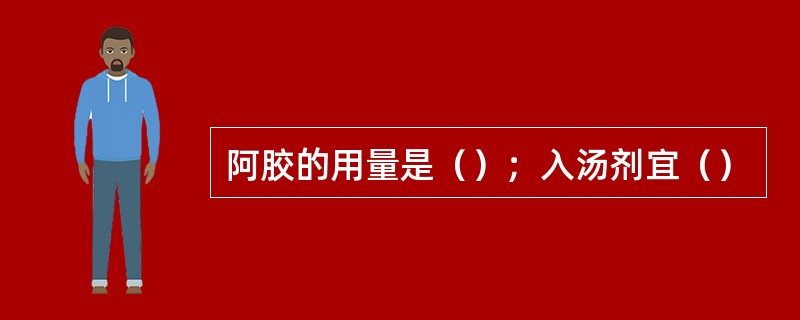 阿胶的用量是（）；入汤剂宜（）